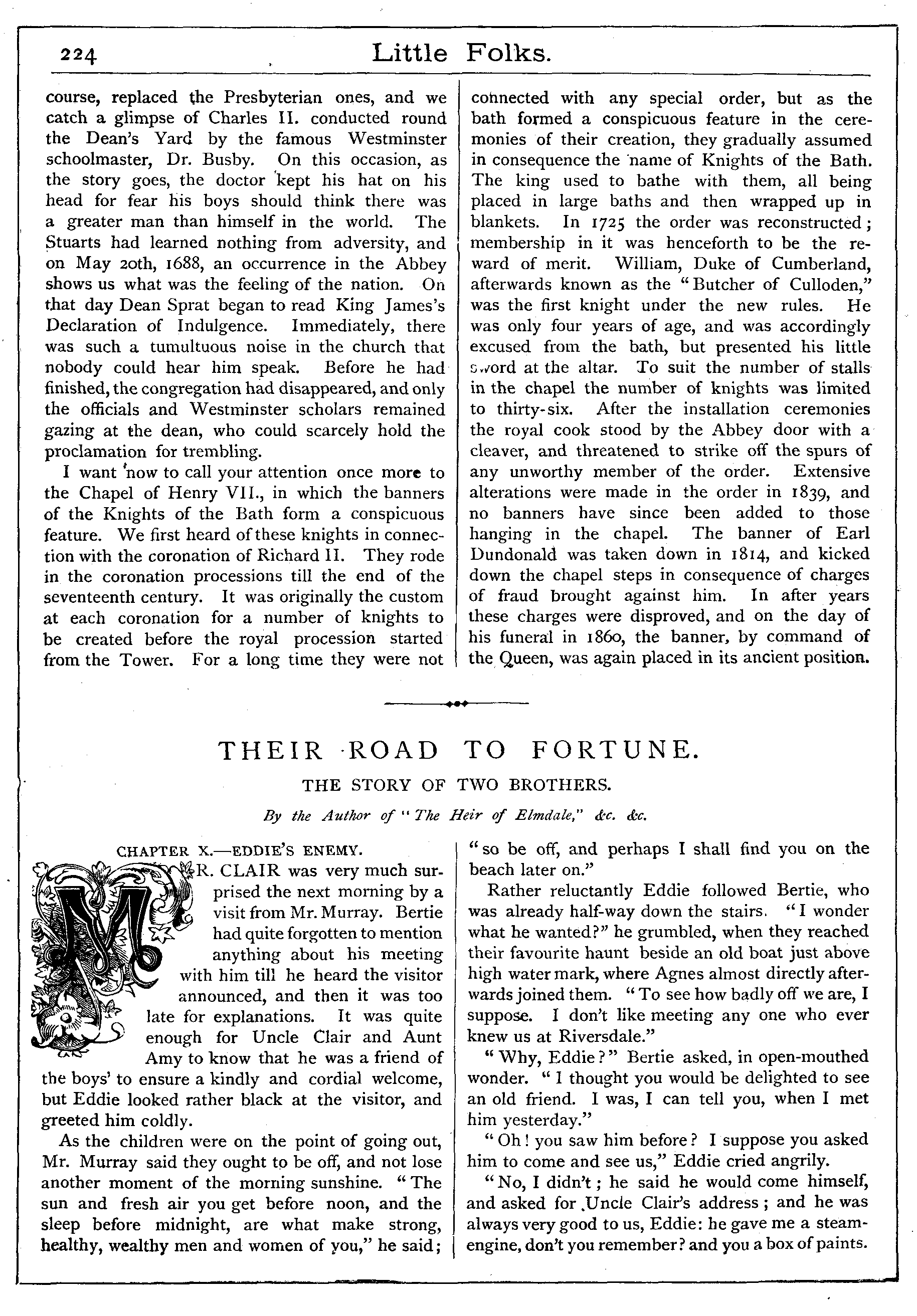 224

Little Folks.

course, replaced the Presbyterian ones, and we catch a glimpse of Charles II. conducted round the Dean's Yard by the famous Westminster schoolmaster, Dr. Busby. On this occasion, as the story goes, the doctor kept his hat on his head for fear his boys should think there was a greater man than himself in the world. The Stuarts had learned nothing from adversity, and on May 20th, 1688, an occurrence in the Abbey shows us what was the feeling of the nation. On that day Dean Sprat began to read King James's Declaration of Indulgence. Immediately, there was such a tumultuous noise in the church that nobody could hear him speak. Before he had finished, the congregation had disappeared, and only the officials and Westminster scholars remained gazing at the dean, who could scarcely hold the proclamation for trembling.

I want now to call your attention once more to the Chapel of Henry VII., in which the banners of the Knights of the Bath form a conspicuous feature. We first heard of these knights in connection with the coronation of Richard II. They rode in the coronation processions till the end of the seventeenth century. It was originally the custom at each coronation for a number of knights to be created before the royal procession started from the Tower. For a long time they were not connected with any special order, but as the bath formed a conspicuous feature in the ceremonies of their creation, they gradually assumed in consequence the name of Knights of the Bath. The king used to bathe with them, all being placed in large baths and then wrapped up in blankets. In 1725 the order was reconstructed; membership in it was henceforth to be the reward of merit. William, Duke of Cumberland, afterwards known as the "Butcher of Culloden," was the first knight under the new rules. He was only four years of age, and was accordingly excused from the bath, but presented his little sword at the altar. To suit the number of stalls in the chapel the number of knights was limited to thirty-six. After the installation ceremonies the royal cook stood by the Abbey door with a cleaver, and threatened to strike off the spurs of any unworthy member of the order. Extensive alterations were made in the order in 1839, and no banners have since been added to those hanging in the chapel. The banner of Earl Dundonald was taken down in 1814, and kicked down the chapel steps in consequence of charges of fraud brought against him. In after years these charges were disproved, and on the day of his funeral in 1860, the banner, by command of the Queen, was again placed in its ancient position.

THEIR ROAD TO FORTUNE.

THE STORY OF TWO BROTHERS.

By the Author of "The Heir of Elmdale," &c. &c.

CHAPTER X.—EDDIE'S ENEMY.

MR. CLAIR was very much surprised the next morning by a visit from Mr. Murray. Bertie had quite forgotten to mention anything about his meeting with him till he heard the visitor announced, and then it was too late for explanations. It was quite enough for Uncle Clair and Aunt Amy to know that he was a friend of the boys' to ensure a kindly and cordial welcome, but Eddie looked rather black at the visitor, and greeted him coldly.

As the children were on the point of going out, Mr. Murray said they ought to be off, and not lose another moment of the morning sunshine. "The sun and fresh air you get before noon, and the sleep before midnight, are what make strong, healthy, wealthy men and women of you," he said; "so be off, and perhaps I shall find you on the beach later on."

Rather reluctantly Eddie followed Bertie, who was already half-way down the stairs. "I wonder what he wanted?" he grumbled, when they reached their favourite haunt beside an old boat just above high water mark, where Agnes almost directly afterwards joined them. "To see how badly off we are, I suppose. I don't like meeting any one who ever knew us at Riversdale."

"Why, Eddie?" Bertie asked, in open-mouthed wonder. "I thought you would be delighted to see an old friend. I was, I can tell you, when I met him yesterday."

"Oh! you saw him before? I suppose you asked him to come and see us," Eddie cried angrily.

"No, I didn't; he said he would come himself, and asked for Uncle Clair's address; and he was always very good to us, Eddie: he gave me a steam-engine, don't you remember? and you a box of paints.